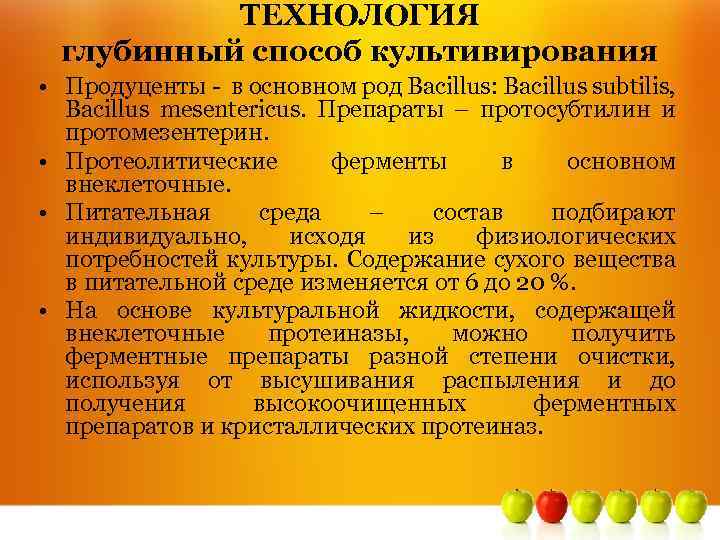 ТЕХНОЛОГИЯ
глубинный способ культивирования

• Продуценты - в основном род Bacillus: Bacillus subtilis, Bacillus mesentericus. Препараты – протосубтилин и протомезентерин.
• Протеолитические ферменты в основном внеклеточные.
• Питательная среда – состав подбирают индивидуально, исходя из физиологических потребностей культуры. Содержание сухого вещества в питательной среде изменяется от 6 до 20 %.
• На основе культуральной жидкости, содержащей внеклеточные протеиназы, можно получить ферментные препараты разной степени очистки, используя от высушивания распыления и до получения высокоочищенных ферментных препаратов и кристаллических протеиназ.